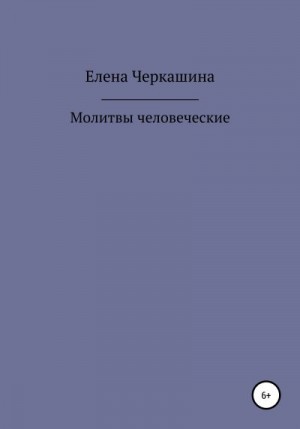 Елена Черкашина

Молитвы человеческие

6+